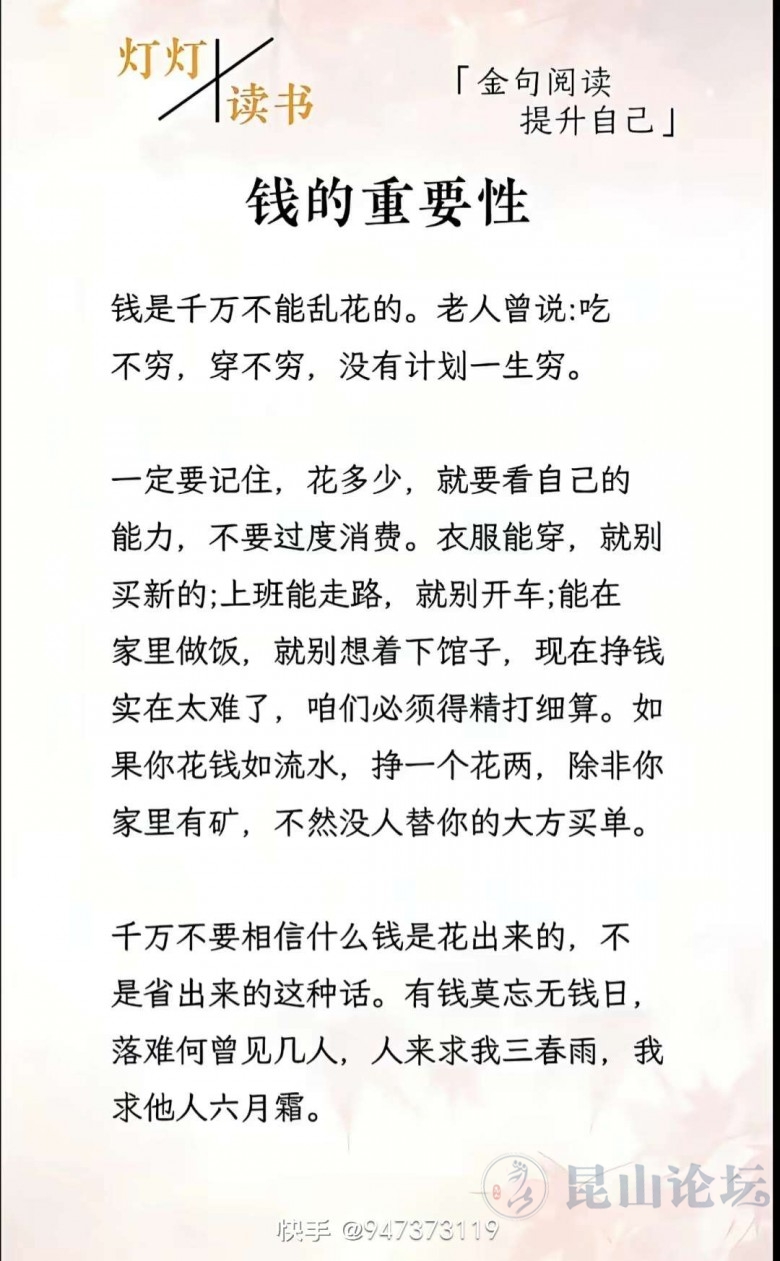 灯灯 读书

「金句阅读
提升自己」

钱的重要性

钱是千万不能乱花的。老人曾说:吃不穷，穿不穷，没有计划一生穷。

一定要记住，花多少，就要看自己的能力，不要过度消费。衣服能穿，就别买新的;上班能走路，就别开车;能在家里做饭，就别想着下馆子，现在挣钱实在太难了，咱们必须得精打细算。如果你花钱如流水，挣一个花两，除非你家里有矿，不然没人替你的大方买单。

千万不要相信什么钱是花出来的，不是省出来的这种话。有钱莫忘无钱日，落难何曾见几人，人来求我三春雨，我求他人六月霜。

昆山论坛

快手 @947373119